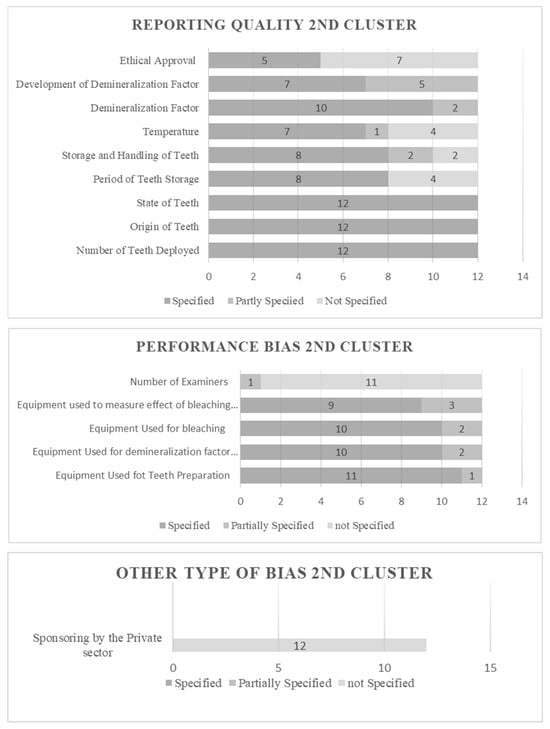 REPORTING QUALITY 2ND CLUSTER

Ethical Approval 5 7
Development of Demineralization Factor 7 5
Demineralization Factor 10 2
Temperature 7 1 4
Storage and Handling of Teeth 8 2 2
Period of Teeth Storage 8 4
State of Teeth 12
Origin of Teeth 12
Number of Teeth Deployed 12

0 2 4 6 8 10 12 14

Specified Partly Speciied Not Specified

PERFORMANCE BIAS 2ND CLUSTER

Number of Examiners 1 11
Equipment used to measure effect of bleaching... 9 3
Equipment Used for bleaching 10 2
Equipment Used for demineralization factor... 10 2
Equipment Used fot Teeth Preparation 11 1

0 2 4 6 8 10 12 14

Specified Partially Specified not Specified

OTHER TYPE OF BIAS 2ND CLUSTER

Sponsoring by the Private sector 12

0 5 10 15

Specified Partially Specified not Specified